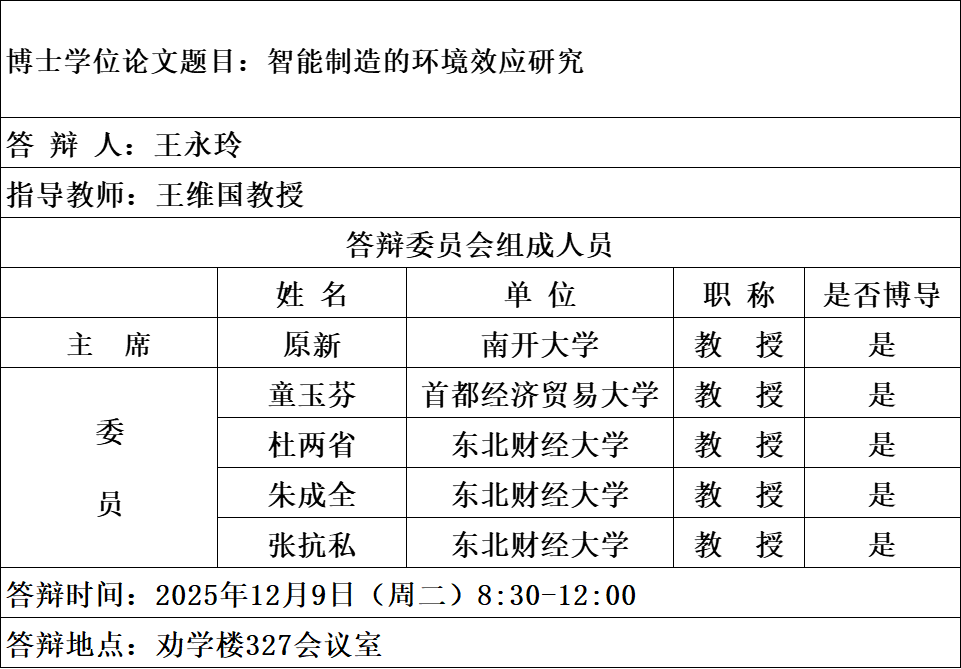 博士学位论文题目：智能制造的环境效应研究

答 辩 人：王永玲

指导教师：王维国教授

答辩委员会组成人员

|  | 姓 名 | 单 位 | 职 称 | 是否博导 |
|---|---|---|---|---|
| 主 席 | 原新 | 南开大学 | 教 授 | 是 |
| 委员 | 童玉芬 | 首都经济贸易大学 | 教 授 | 是 |
|  | 杜两省 | 东北财经大学 | 教 授 | 是 |
|  | 朱成全 | 东北财经大学 | 教 授 | 是 |
|  | 张抗私 | 东北财经大学 | 教 授 | 是 |

答辩时间：2025年12月9日（周二）8:30-12:00

答辩地点：劝学楼327会议室